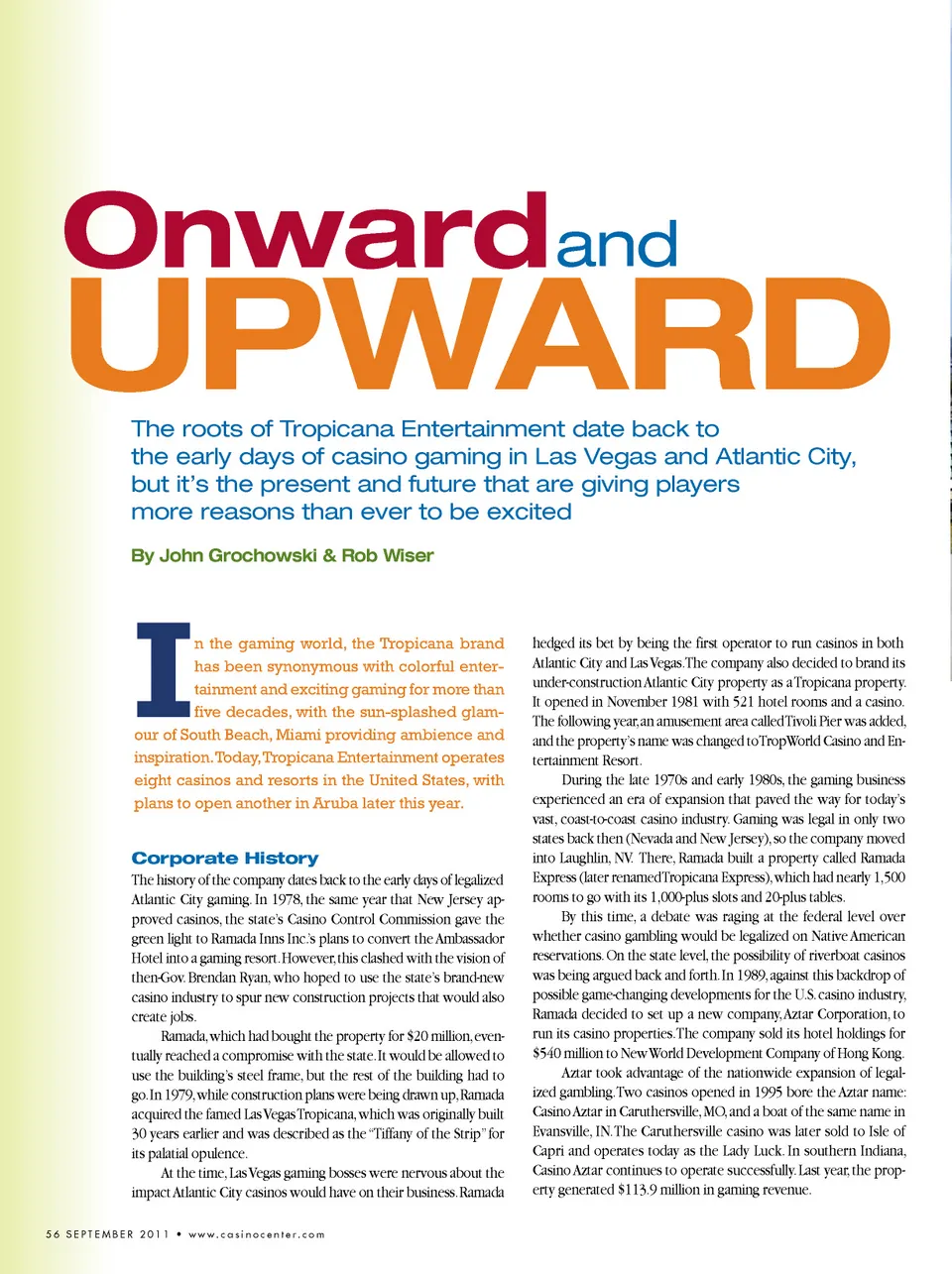 Onward and UPWARD

The roots of Tropicana Entertainment date back to the early days of casino gaming in Las Vegas and Atlantic City, but it's the present and future that are giving players more reasons than ever to be excited

By John Grochowski & Rob Wiser

In the gaming world, the Tropicana brand has been synonymous with colorful entertainment and exciting gaming for more than five decades, with the sun-splashed glamour of South Beach, Miami providing ambience and inspiration. Today, Tropicana Entertainment operates eight casinos and resorts in the United States, with plans to open another in Aruba later this year.

Corporate History

The history of the company dates back to the early days of legalized Atlantic City gaming. In 1978, the same year that New Jersey approved casinos, the state's Casino Control Commission gave the green light to Ramada Inns Inc.'s plans to convert the Ambassador Hotel into a gaming resort. However, this clashed with the vision of then-Gov. Brendan Ryan, who hoped to use the state's brand-new casino industry to spur new construction projects that would also create jobs.

Ramada, which had bought the property for $20 million, eventually reached a compromise with the state. It would be allowed to use the building's steel frame, but the rest of the building had to go. In 1979, while construction plans were being drawn up, Ramada acquired the famed Las Vegas Tropicana, which was originally built 30 years earlier and was described as the "Tiffany of the Strip" for its palatial opulence.

At the time, Las Vegas gaming bosses were nervous about the impact Atlantic City casinos would have on their business. Ramada hedged its bet by being the first operator to run casinos in both Atlantic City and Las Vegas. The company also decided to brand its under-construction Atlantic City property as a Tropicana property. It opened in November 1981 with 521 hotel rooms and a casino. The following year, an amusement area called Tivoli Pier was added, and the property's name was changed to TropWorld Casino and Entertainment Resort.

During the late 1970s and early 1980s, the gaming business experienced an era of expansion that paved the way for today's vast, coast-to-coast casino industry. Gaming was legal in only two states back then (Nevada and New Jersey), so the company moved into Laughlin, NV. There, Ramada built a property called Ramada Express (later renamed Tropicana Express), which had nearly 1,500 rooms to go with its 1,000-plus slots and 20-plus tables.

By this time, a debate was raging at the federal level over whether casino gambling would be legalized on Native American reservations. On the state level, the possibility of riverboat casinos was being argued back and forth. In 1989, against this backdrop of possible game-changing developments for the U.S. casino industry, Ramada decided to set up a new company, Aztar Corporation, to run its casino properties. The company sold its hotel holdings for $540 million to New World Development Company of Hong Kong.

Aztar took advantage of the nationwide expansion of legalized gambling. Two casinos opened in 1995 bore the Aztar name: Casino Aztar in Caruthersville, MO, and a boat of the same name in Evansville, IN. The Caruthersville casino was later sold to Isle of Capri and operates today as the Lady Luck. In southern Indiana, Casino Aztar continues to operate successfully. Last year, the property generated $113.9 million in gaming revenue.

56 SEPTEMBER 2011 • www.casinocenter.com